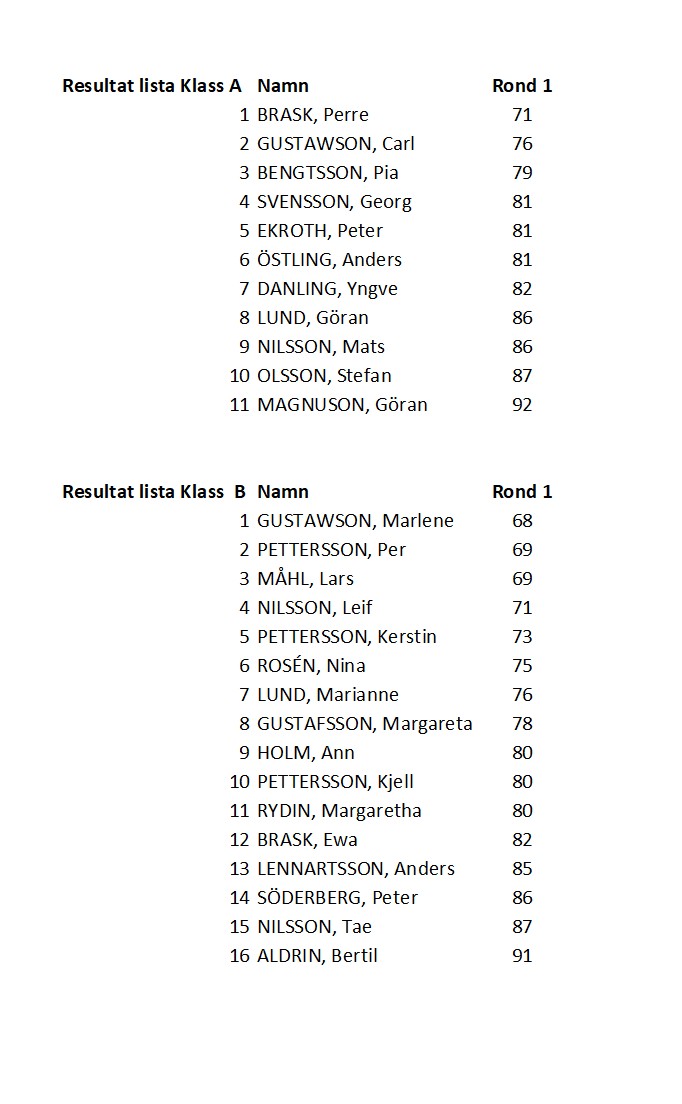 | Resultat lista Klass A | Namn | Rond 1 |
|---|---|---|
| 1 | BRASK, Perre | 71 |
| 2 | GUSTAWSON, Carl | 76 |
| 3 | BENGTSSON, Pia | 79 |
| 4 | SVENSSON, Georg | 81 |
| 5 | EKROTH, Peter | 81 |
| 6 | ÖSTLING, Anders | 81 |
| 7 | DANLING, Yngve | 82 |
| 8 | LUND, Göran | 86 |
| 9 | NILSSON, Mats | 86 |
| 10 | OLSSON, Stefan | 87 |
| 11 | MAGNUSON, Göran | 92 |

| Resultat lista Klass B | Namn | Rond 1 |
|---|---|---|
| 1 | GUSTAWSON, Marlene | 68 |
| 2 | PETTERSSON, Per | 69 |
| 3 | MÅHL, Lars | 69 |
| 4 | NILSSON, Leif | 71 |
| 5 | PETTERSSON, Kerstin | 73 |
| 6 | ROSÉN, Nina | 75 |
| 7 | LUND, Marianne | 76 |
| 8 | GUSTAFSSON, Margareta | 78 |
| 9 | HOLM, Ann | 80 |
| 10 | PETTERSSON, Kjell | 80 |
| 11 | RYDIN, Margaretha | 80 |
| 12 | BRASK, Ewa | 82 |
| 13 | LENNARTSSON, Anders | 85 |
| 14 | SÖDERBERG, Peter | 86 |
| 15 | NILSSON, Tae | 87 |
| 16 | ALDRIN, Bertil | 91 |